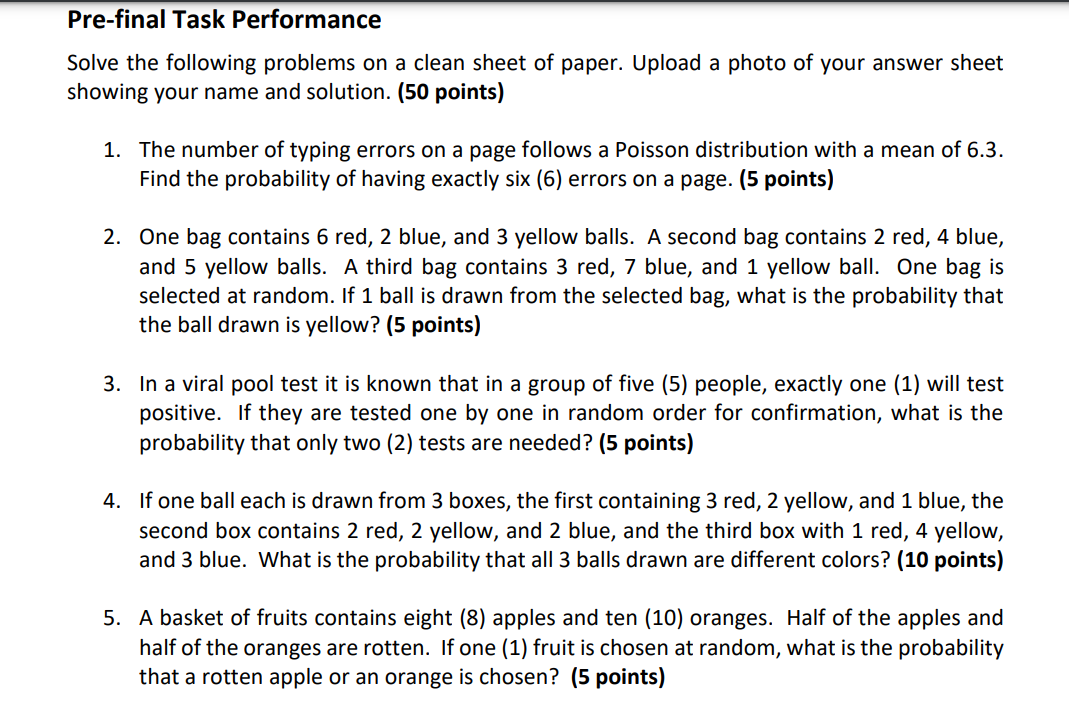 Pre-final Task Performance

Solve the following problems on a clean sheet of paper. Upload a photo of your answer sheet showing your name and solution. (50 points)

1. The number of typing errors on a page follows a Poisson distribution with a mean of 6.3. Find the probability of having exactly six (6) errors on a page. (5 points)

2. One bag contains 6 red, 2 blue, and 3 yellow balls. A second bag contains 2 red, 4 blue, and 5 yellow balls. A third bag contains 3 red, 7 blue, and 1 yellow ball. One bag is selected at random. If 1 ball is drawn from the selected bag, what is the probability that the ball drawn is yellow? (5 points)

3. In a viral pool test it is known that in a group of five (5) people, exactly one (1) will test positive. If they are tested one by one in random order for confirmation, what is the probability that only two (2) tests are needed? (5 points)

4. If one ball each is drawn from 3 boxes, the first containing 3 red, 2 yellow, and 1 blue, the second box contains 2 red, 2 yellow, and 2 blue, and the third box with 1 red, 4 yellow, and 3 blue. What is the probability that all 3 balls drawn are different colors? (10 points)

5. A basket of fruits contains eight (8) apples and ten (10) oranges. Half of the apples and half of the oranges are rotten. If one (1) fruit is chosen at random, what is the probability that a rotten apple or an orange is chosen? (5 points)